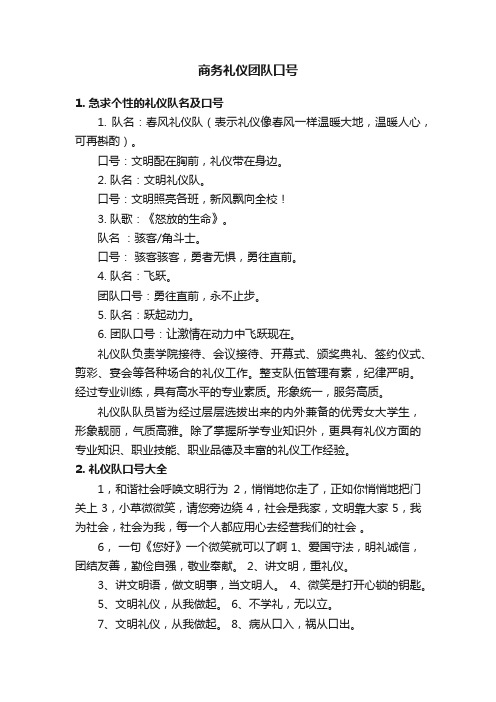 商务礼仪团队口号

1. 急求个性的礼仪队名及口号

1. 队名：春风礼仪队（表示礼仪像春风一样温暖大地，温暖人心，可再斟酌）。

口号：文明配在胸前，礼仪带在身边。

2. 队名：文明礼仪队。

口号：文明照亮各班，新风飘向全校！

3. 队歌：《怒放的生命》。

队名 ：骇客/角斗士。

口号： 骇客骇客，勇者无惧，勇往直前。

4. 队名：飞跃。

团队口号：勇往直前，永不止步。

5. 队名：跃起动力。

6. 团队口号：让激情在动力中飞跃现在。

礼仪队负责学院接待、会议接待、开幕式、颁奖典礼、签约仪式、剪彩、宴会等各种场合的礼仪工作。整支队伍管理有素，纪律严明。经过专业训练，具有高水平的专业素质。形象统一，服务高质。

礼仪队队员皆为经过层层选拔出来的内外兼备的优秀女大学生，形象靓丽，气质高雅。除了掌握所学专业知识外，更具有礼仪方面的专业知识、职业技能、职业品德及丰富的礼仪工作经验。

2. 礼仪队口号大全

1，和谐社会呼唤文明行为 2，悄悄地你走了，正如你悄悄地把门关上 3，小草微微笑，请您旁边绕 4，社会是我家，文明靠大家 5，我为社会，社会为我，每一个人都应用心去经营我们的社会 。

6， 一句《您好》一个微笑就可以了啊 1、爱国守法，明礼诚信，团结友善，勤俭自强，敬业奉献。 2、讲文明，重礼仪。

3、讲文明语，做文明事，当文明人。 4、微笑是打开心锁的钥匙。

5、文明礼仪，从我做起。 6、不学礼，无以立。

7、文明礼仪，从我做起。 8、病从口入，祸从口出。